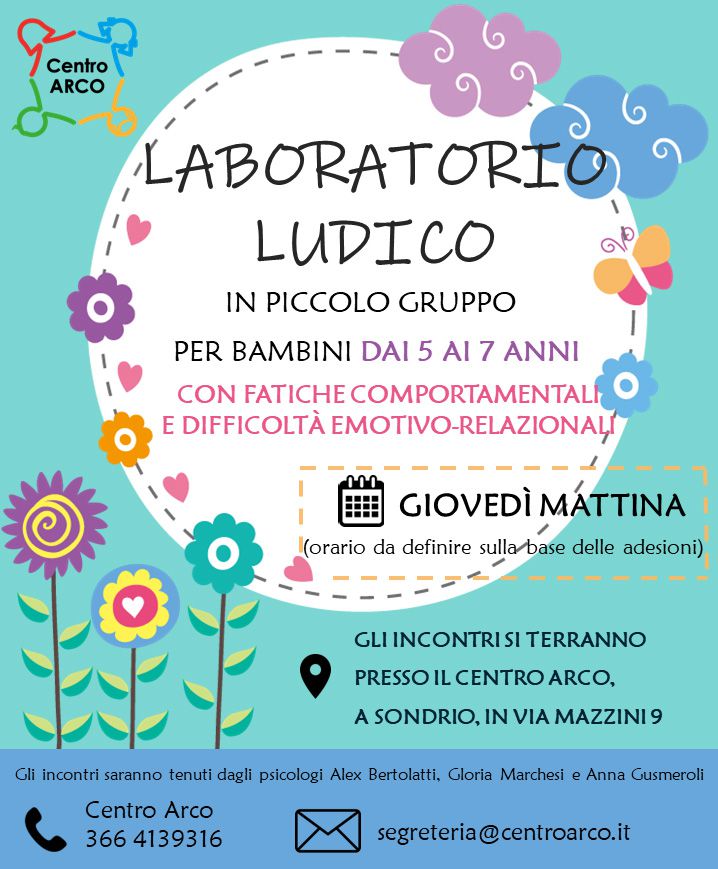 Centro ARCO

LABORATORIO LUDICO

IN PICCOLO GRUPPO

PER BAMBINI DAI 5 AI 7 ANNI

CON FATICHE COMPORTAMENTALI E DIFFICOLTÀ EMOTIVO-RELAZIONALI

GIOVEDÌ MATTINA

(orario da definire sulla base delle adesioni)

GLI INCONTRI SI TERRANNO PRESSO IL CENTRO ARCO, A SONDRIO, IN VIA MAZZINI 9

Gli incontri saranno tenuti dagli psicologi Alex Bertolatti, Gloria Marchesi e Anna Gusmeroli

Centro Arco
366 4139316

segreteria@centroarco.it